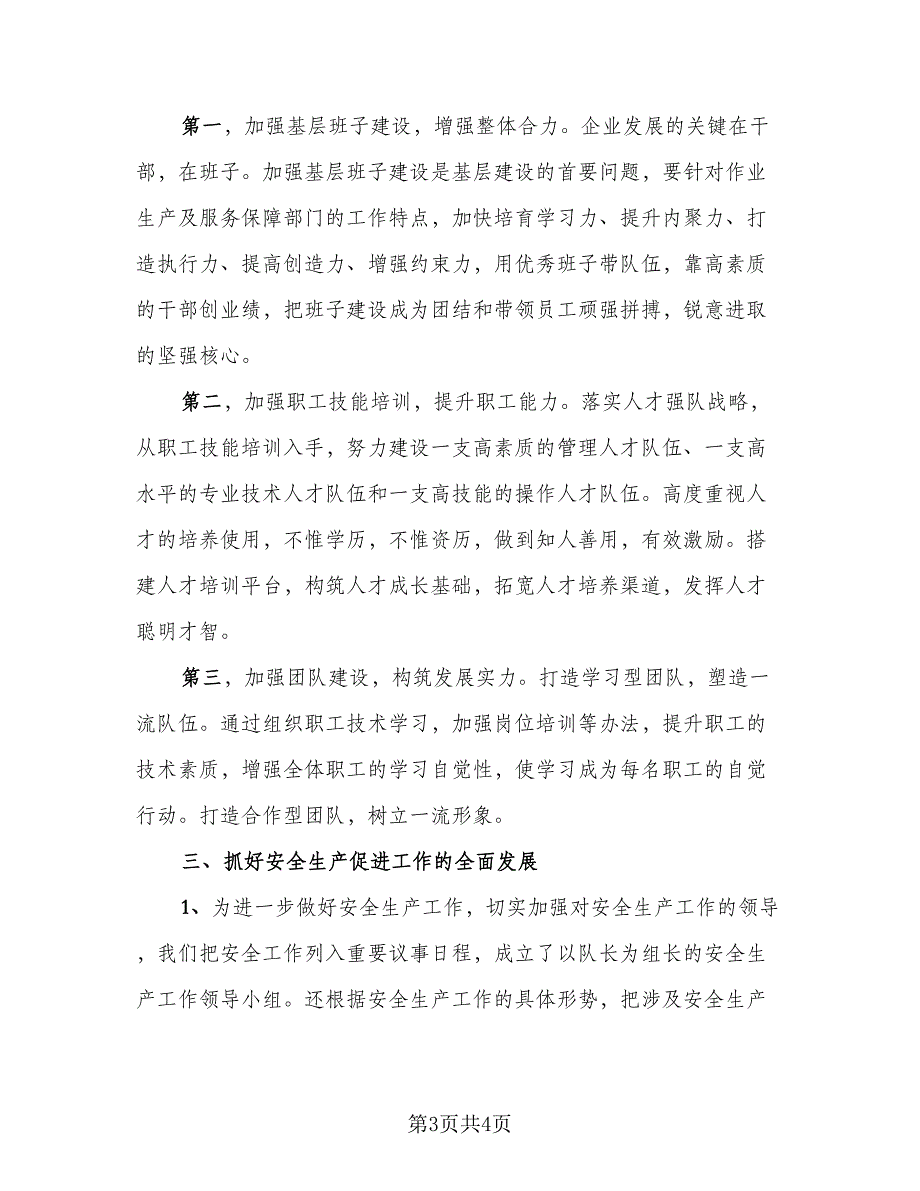 第一，加强基层班子建设，增强整体合力。企业发展的关键在干部，在班子。加强基层班子建设是基层建设的首要问题，要针对作业生产及服务保障部门的工作特点，加快培育学习力、提升内聚力、打造执行力、提高创造力、增强约束力，用优秀班子带队伍，靠高素质的干部创业绩，把班子建设成为团结和带领员工顽强拼搏，锐意进取的坚强核心。

第二，加强职工技能培训，提升职工能力。落实人才强队战略，从职工技能培训入手，努力建设一支高素质的管理人才队伍、一支高水平的专业技术人才队伍和一支高技能的操作人才队伍。高度重视人才的培养使用，不惟学历，不惟资历，做到知人善用，有效激励。搭建人才培训平台，构筑人才成长基础，拓宽人才培养渠道，发挥人才聪明才智。

第三，加强团队建设，构筑发展实力。打造学习型团队，塑造一流队伍。通过组织职工技术学习，加强岗位培训等办法，提升职工的技术素质，增强全体职工的学习自觉性，使学习成为每名职工的自觉行动。打造合作型团队，树立一流形象。

三、抓好安全生产促进工作的全面发展

1、为进一步做好安全生产工作，切实加强对安全生产工作的领导，我们把安全工作列入重要议事日程，成立了以队长为组长的安全生产工作领导小组。还根据安全生产工作的具体形势，把涉及安全生产

第3页共4页